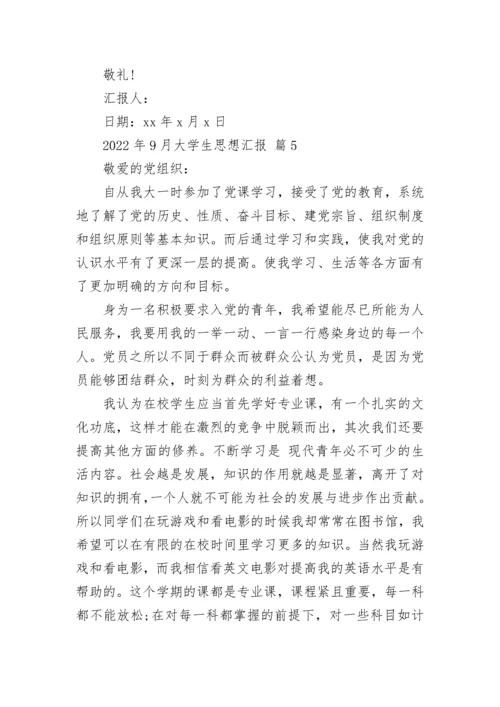 敬礼!

汇报人:

日期:xx 年 x 月 x 日

2022 年 9 月大学生思想汇报 篇 5

敬爱的党组织:

自从我大一时参加了党课学习，接受了党的教育，系统地了解了党的历史、性质、奋斗目标、建党宗旨、组织制度和组织原则等基本知识。而后通过学习和实践，使我对党的认识水平有了更深一层的提高。使我学习、生活等各方面有了更加明确的方向和目标。

身为一名积极要求入党的青年，我希望能尽已所能为人民服务，我要用我的一举一动、一言一行感染身边的每一个人。党员之所以不同于群众而被群众公认为党员，是因为党员能够团结群众，时刻为群众的利益着想。

我认为在校学生应当首先学好专业课，有一个扎实的文化功底，这样才能在激烈的竞争中脱颖而出，其次我们还要提高其他方面的修养。不断学习是 现代青年必不可少的生活内容。社会越是发展，知识的作用就越是显著，离开了对知识的拥有，一个人就不可能为社会的发展与进步作出贡献。所以同学们在玩游戏和看电影的时候我却常常在图书馆，我希望可以在有限的在校时间里学习更多的知识。当然我玩游戏和看电影，而我相信看英文电影对提高我的英语水平是有帮助的。这个学期的课都是专业课，课程紧且重要，每一科都不能放松;在对每一科都掌握的前提下，对一些科目如计